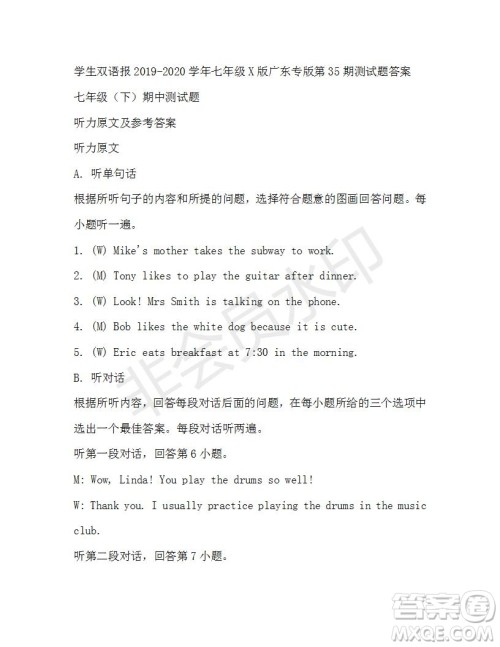 学生双语报 2019-2020 学年七年级 X 版广东专版第 35 期测试题答案

七年级（下）期中测试题

听力原文及参考答案

听力原文

A. 听单句话

根据所听句子的内容和所提的问题，选择符合题意的图画回答问题。每小题听一遍。

1. (W) Mike's mother takes the subway to work.

2. (M) Tony likes to play the guitar after dinner.

3. (W) Look! Mrs Smith is talking on the phone.

4. (M) Bob likes the white dog because it is cute.

5. (W) Eric eats breakfast at 7:30 in the morning.

B. 听对话

根据所听内容，回答每段对话后面的问题，在每小题所给的三个选项中选出一个最佳答案。每段对话听两遍。

听第一段对话，回答第 6 小题。

M: Wow, Linda! You play the drums so well!

W: Thank you. I usually practice playing the drums in the music club.

听第二段对话，回答第 7 小题。

非会员水印

答案圈
MXQE.COM